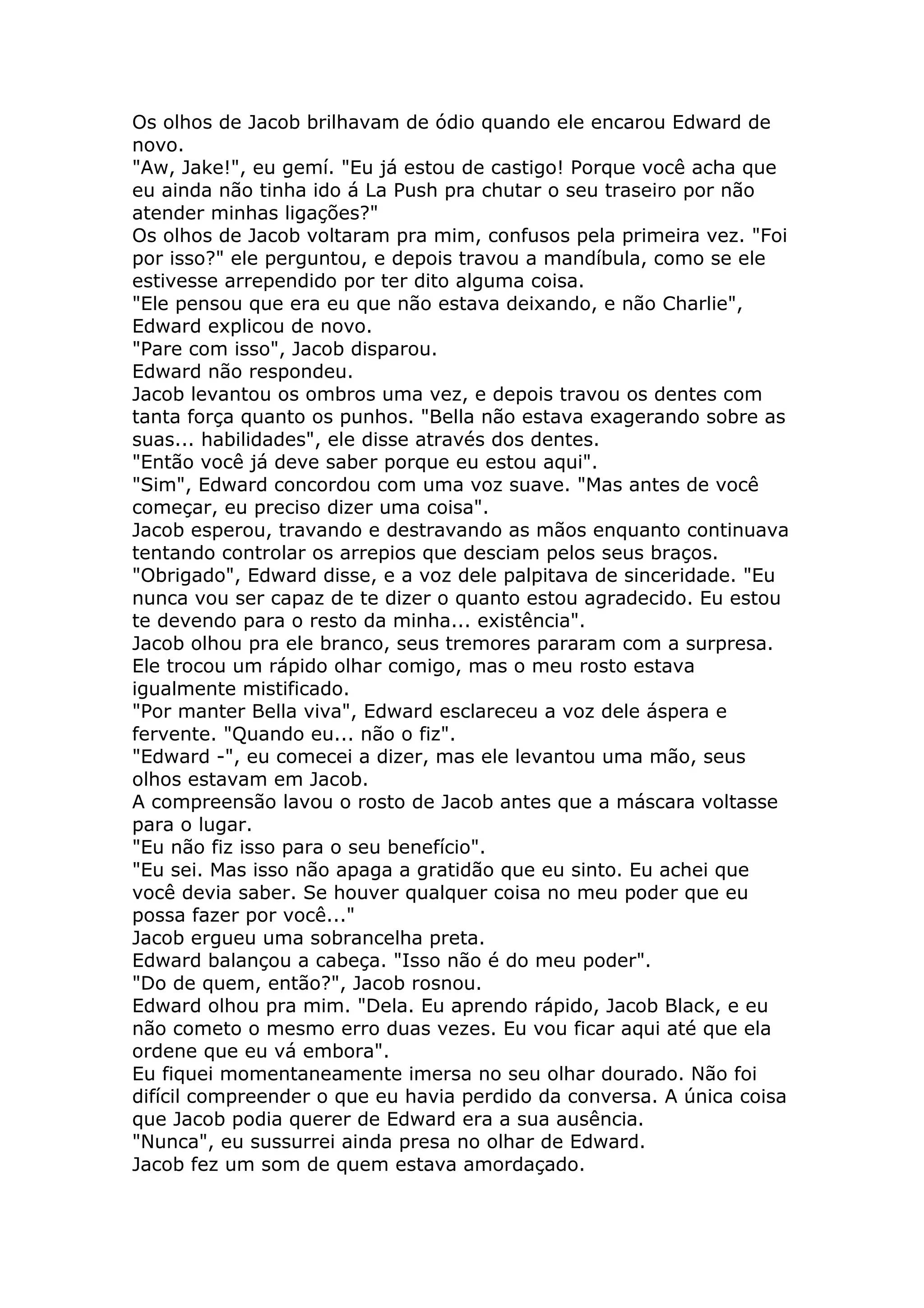 Os olhos de Jacob brilhavam de ódio quando ele encarou Edward de novo.
"Aw, Jake!", eu gemí. "Eu já estou de castigo! Porque você acha que eu ainda não tinha ido á La Push pra chutar o seu traseiro por não atender minhas ligações?"
Os olhos de Jacob voltaram pra mim, confusos pela primeira vez. "Foi por isso?" ele perguntou, e depois travou a mandíbula, como se ele estivesse arrependido por ter dito alguma coisa.
"Ele pensou que era eu que não estava deixando, e não Charlie", Edward explicou de novo.
"Pare com isso", Jacob disparou.
Edward não respondeu.
Jacob levantou os ombros uma vez, e depois travou os dentes com tanta força quanto os punhos. "Bella não estava exagerando sobre as suas... habilidades", ele disse através dos dentes.
"Então você já deve saber porque eu estou aqui".
"Sim", Edward concordou com uma voz suave. "Mas antes de você começar, eu preciso dizer uma coisa".
Jacob esperou, travando e destravando as mãos enquanto continuava tentando controlar os arrepios que desciam pelos seus braços.
"Obrigado", Edward disse, e a voz dele palpitava de sinceridade. "Eu nunca vou ser capaz de te dizer o quanto estou agradecido. Eu estou te devendo para o resto da minha... existência".
Jacob olhou pra ele branco, seus tremores pararam com a surpresa. Ele trocou um rápido olhar comigo, mas o meu rosto estava igualmente mistificado.
"Por manter Bella viva", Edward esclareceu a voz dele áspera e fervente. "Quando eu... não o fiz".
"Edward -", eu comecei a dizer, mas ele levantou uma mão, seus olhos estavam em Jacob.
A compreensão lavou o rosto de Jacob antes que a máscara voltasse para o lugar.
"Eu não fiz isso para o seu benefício".
"Eu sei. Mas isso não apaga a gratidão que eu sinto. Eu achei que você devia saber. Se houver qualquer coisa no meu poder que eu possa fazer por você..."
Jacob ergueu uma sobrancelha preta.
Edward balançou a cabeça. "Isso não é do meu poder".
"Do de quem, então?", Jacob rosnou.
Edward olhou pra mim. "Dela. Eu aprendo rápido, Jacob Black, e eu não cometo o mesmo erro duas vezes. Eu vou ficar aqui até que ela ordene que eu vá embora".
Eu fiquei momentaneamente imersa no seu olhar dourado. Não foi difícil compreender o que eu havia perdido da conversa. A única coisa que Jacob podia querer de Edward era a sua ausência.
"Nunca", eu sussurrei ainda presa no olhar de Edward.
Jacob fez um som de quem estava amordaçado.